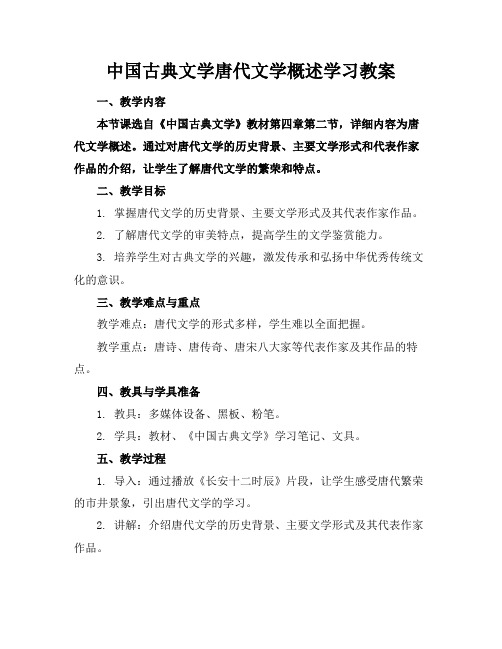 中国古典文学唐代文学概述学习教案

一、教学内容

本节课选自《中国古典文学》教材第四章第二节，详细内容为唐代文学概述。通过对唐代文学的历史背景、主要文学形式和代表作家作品的介绍，让学生了解唐代文学的繁荣和特点。

二、教学目标

1. 掌握唐代文学的历史背景、主要文学形式及其代表作家作品。

2. 了解唐代文学的审美特点，提高学生的文学鉴赏能力。

3. 培养学生对古典文学的兴趣，激发传承和弘扬中华优秀传统文化的意识。

三、教学难点与重点

教学难点：唐代文学的形式多样，学生难以全面把握。

教学重点：唐诗、唐传奇、唐宋八大家等代表作家及其作品的特点。

四、教具与学具准备

1. 教具：多媒体设备、黑板、粉笔。

2. 学具：教材、《中国古典文学》学习笔记、文具。

五、教学过程

1. 导入：通过播放《长安十二时辰》片段，让学生感受唐代繁荣的市井景象，引出唐代文学的学习。

2. 讲解：介绍唐代文学的历史背景、主要文学形式及其代表作家作品。